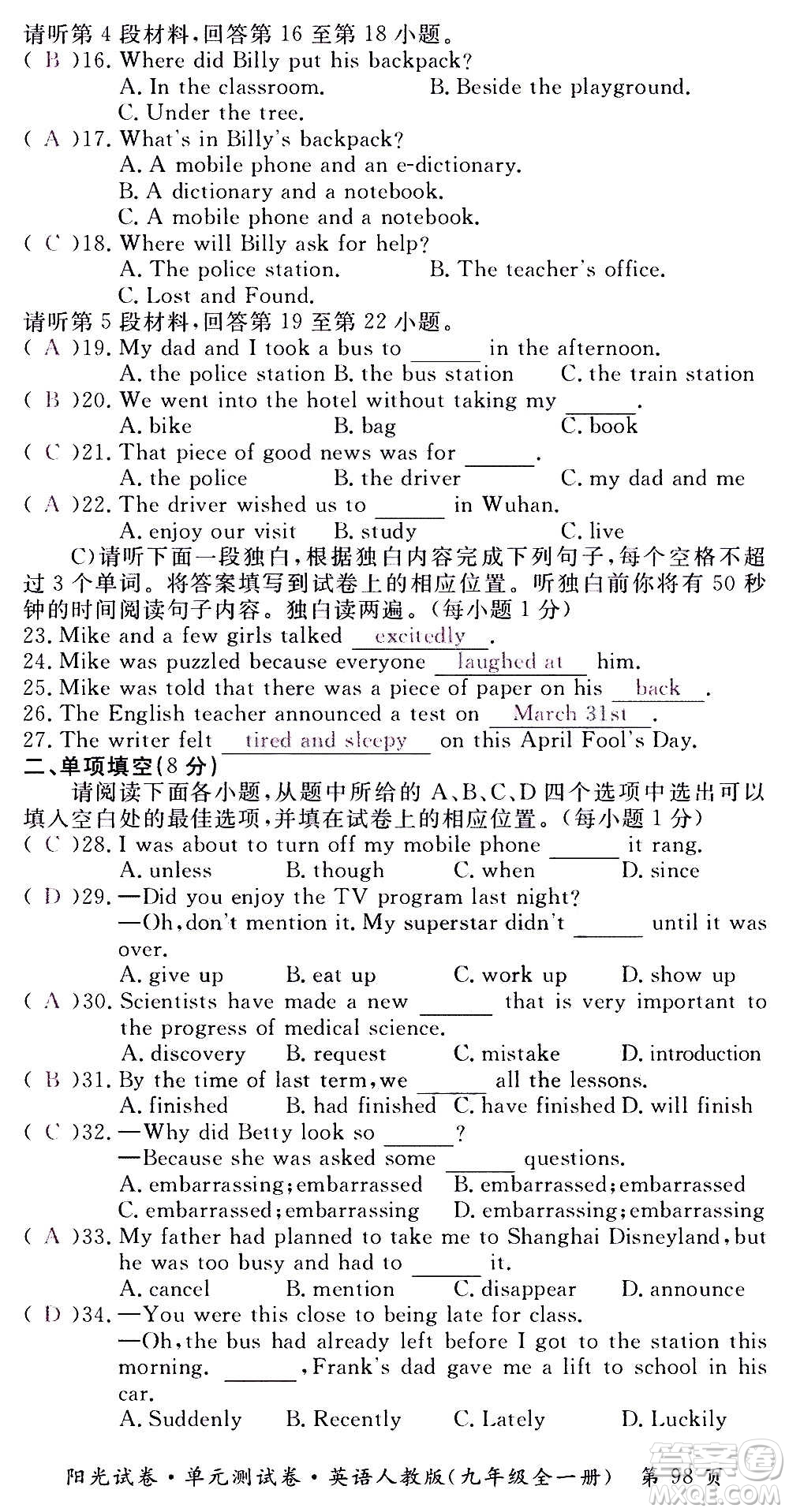 请听第 4 段材料,回答第 16 至第 18 小题。
( B )16. Where did Billy put his backpack?
A. In the classroom.
B. Beside the playground.
C. Under the tree.
( A )17. What's in Billy's backpack?
A. A mobile phone and an e-dictionary.
B. A dictionary and a notebook.
C. A mobile phone and a notebook.
( C )18. Where will Billy ask for help?
A. The police station.
B. The teacher's office.
C. Lost and Found.
请听第 5 段材料,回答第 19 至第 22 小题。
( A )19. My dad and I took a bus to ______ in the afternoon.
A. the police station B. the bus station C. the train station
( B )20. We went into the hotel without taking my ______.
A. bike B. bag C. book
( C )21. That piece of good news was for ______.
A. the police B. the driver C. my dad and me
( A )22. The driver wished us to ______ in Wuhan.
A. enjoy our visit B. study C. live

C)请听下面一段独白,根据独白内容完成下列句子,每个空格不超过 3 个单词。将答案填写到试卷上的相应位置。听独白前你将有 50 秒钟的时间阅读句子内容。独白读两遍。(每小题 1 分)
23. Mike and a few girls talked excitedly.
24. Mike was puzzled because everyone laughed at him.
25. Mike was told that there was a piece of paper on his back.
26. The English teacher announced a test on March 31st.
27. The writer felt tired and sleepy on this April Fool's Day.
二、单项填空(8 分)
请阅读下面各小题,从题中所给的 A、B、C、D 四个选项中选出可以填入空白处的最佳选项,并填在试卷上的相应位置。(每小题 1 分)
( C )28. I was about to turn off my mobile phone ______ it rang.
A. unless B. though C. when D. since
( D )29. —Did you enjoy the TV program last night?
—Oh, don't mention it. My superstar didn't ______ until it was over.
A. give up B. eat up C. work up D. show up
( A )30. Scientists have made a new ______ that is very important to the progress of medical science.
A. discovery B. request C. mistake D. introduction
( B )31. By the time of last term, we ______ all the lessons.
A. finished B. had finished C. have finished D. will finish
( C )32. —Why did Betty look so ______?
—Because she was asked some ______ questions.
A. embarrassing; embarrassed
B. embarrassed; embarrassed
C. embarrassed; embarrassing
D. embarrassing; embarrassing
( A )33. My father had planned to take me to Shanghai Disneyland, but he was too busy and had to ______ it.
A. cancel B. mention C. disappear D. announce
( D )34. —You were this close to being late for class.
—Oh, the bus had already left before I got to the station this morning. ______, Frank's dad gave me a lift to school in his car.
A. Suddenly B. Recently C. Lately D. Luckily

阳光试卷·单元测试卷·英语人教版(九年级全一册) 第 98 页